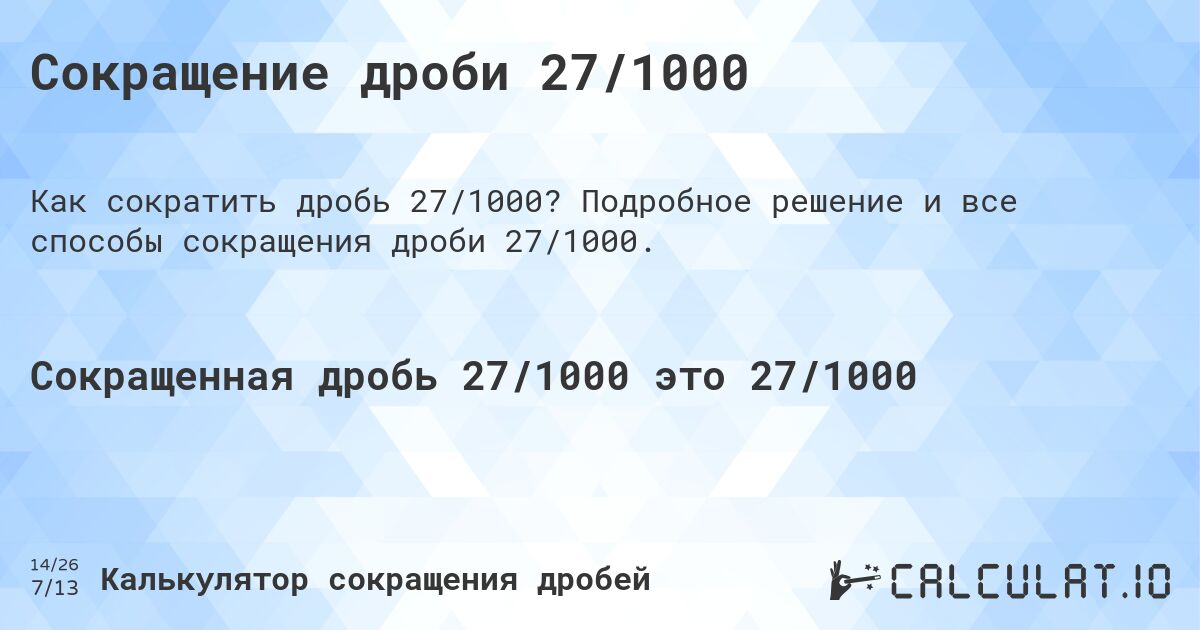 Сокращение дроби 27/1000

Как сократить дробь 27/1000? Подробное решение и все способы сокращения дроби 27/1000.

Сокращенная дробь 27/1000 это 27/1000

14/26
7/13
Калькулятор сокращения дробей

CALCULAT.IO